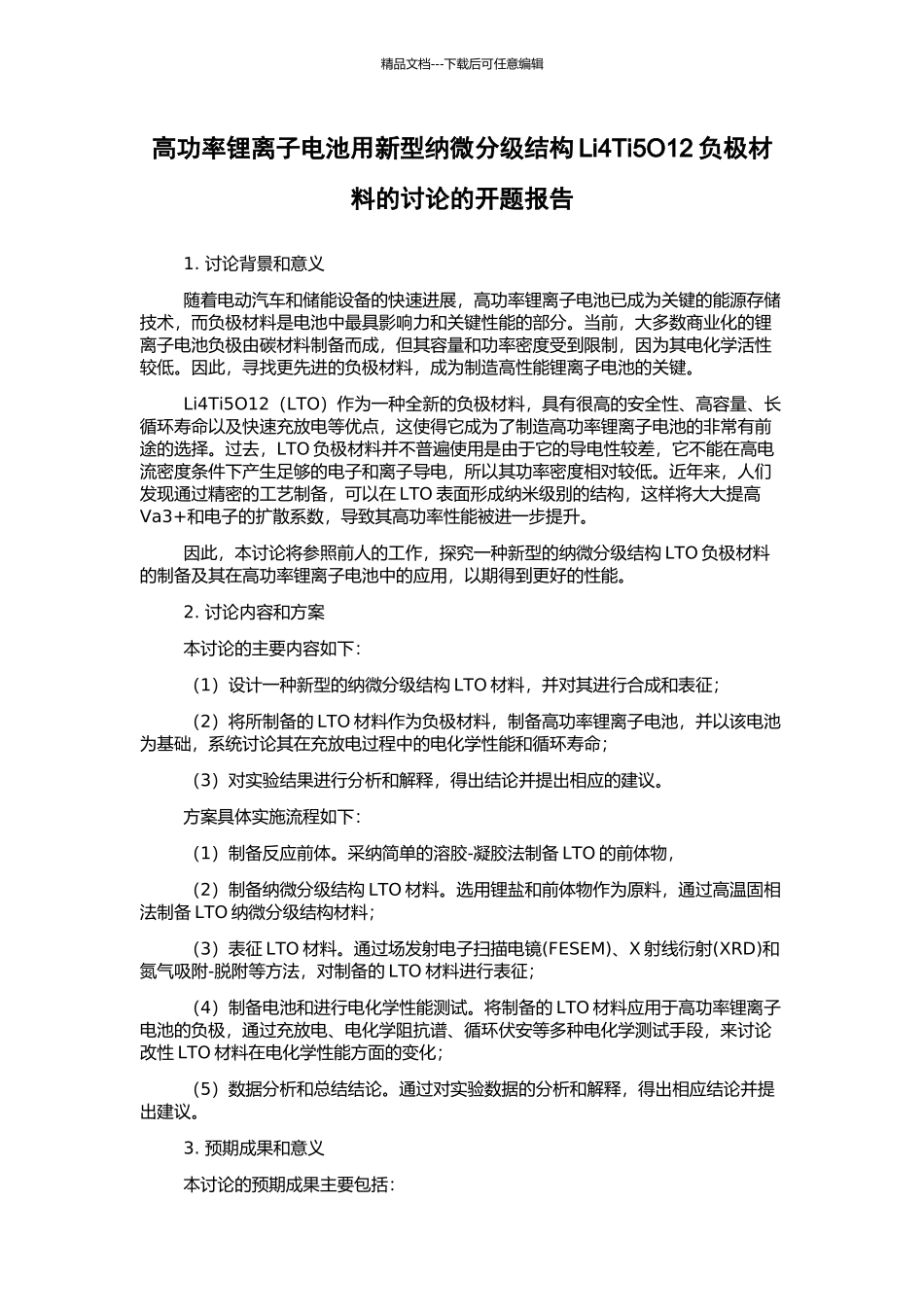 精品文档---下载后可任意编辑

高功率锂离子电池用新型纳微分级结构 Li4Ti5O12 负极材料的讨论的开题报告

1. 讨论背景和意义

随着电动汽车和储能设备的快速进展，高功率锂离子电池已成为关键的能源存储技术，而负极材料是电池中最具影响力和关键性能的部分。当前，大多数商业化的锂离子电池负极由碳材料制备而成，但其容量和功率密度受到限制，因为其电化学活性较低。因此，寻找更先进的负极材料，成为制造高性能锂离子电池的关键。

Li4Ti5O12（LTO）作为一种全新的负极材料，具有很高的安全性、高容量、长循环寿命以及快速充放电等优点，这使得它成为了制造高功率锂离子电池的非常有前途的选择。过去，LTO 负极材料并不普遍使用是由于它的导电性较差，它不能在高电流密度条件下产生足够的电子和离子导电，所以其功率密度相对较低。近年来，人们发现通过精密的工艺制备，可以在 LTO 表面形成纳米级别的结构，这样将大大提高 Va3+和电子的扩散系数，导致其高功率性能被进一步提升。

因此，本讨论将参照前人的工作，探究一种新型的纳微分级结构 LTO 负极材料的制备及其在高功率锂离子电池中的应用，以期得到更好的性能。

2. 讨论内容和方案

本讨论的主要内容如下：

（1）设计一种新型的纳微分级结构 LTO 材料，并对其进行合成和表征；

（2）将所制备的 LTO 材料作为负极材料，制备高功率锂离子电池，并以该电池为基础，系统讨论其在充放电过程中的电化学性能和循环寿命；

（3）对实验结果进行分析和解释，得出结论并提出相应的建议。

方案具体实施流程如下：

（1）制备反应前体。采纳简单的溶胶-凝胶法制备 LTO 的前体物，

（2）制备纳微分级结构 LTO 材料。选用锂盐和前体物作为原料，通过高温固相法制备 LTO 纳微分级结构材料；

（3）表征 LTO 材料。通过场发射电子扫描电镜(FESEM)、X 射线衍射(XRD)和氮气吸附-脱附等方法，对制备的 LTO 材料进行表征；

（4）制备电池和进行电化学性能测试。将制备的 LTO 材料应用于高功率锂离子电池的负极，通过充放电、电化学阻抗谱、循环伏安等多种电化学测试手段，来讨论改性 LTO 材料在电化学性能方面的变化；

（5）数据分析和总结结论。通过对实验数据的分析和解释，得出相应结论并提出建议。

3. 预期成果和意义

本讨论的预期成果主要包括：